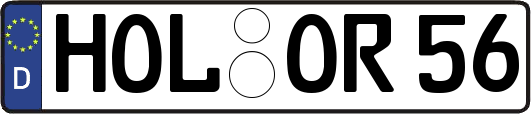 D HOL OR 56